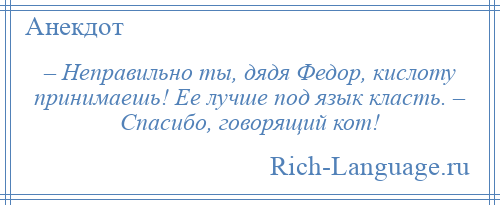 Анекдот

– Неправильно ты, дядя Федор, кислоту принимаешь! Ее лучше под язык класть. – Спасибо, говорящий кот!

Rich-Language.ru